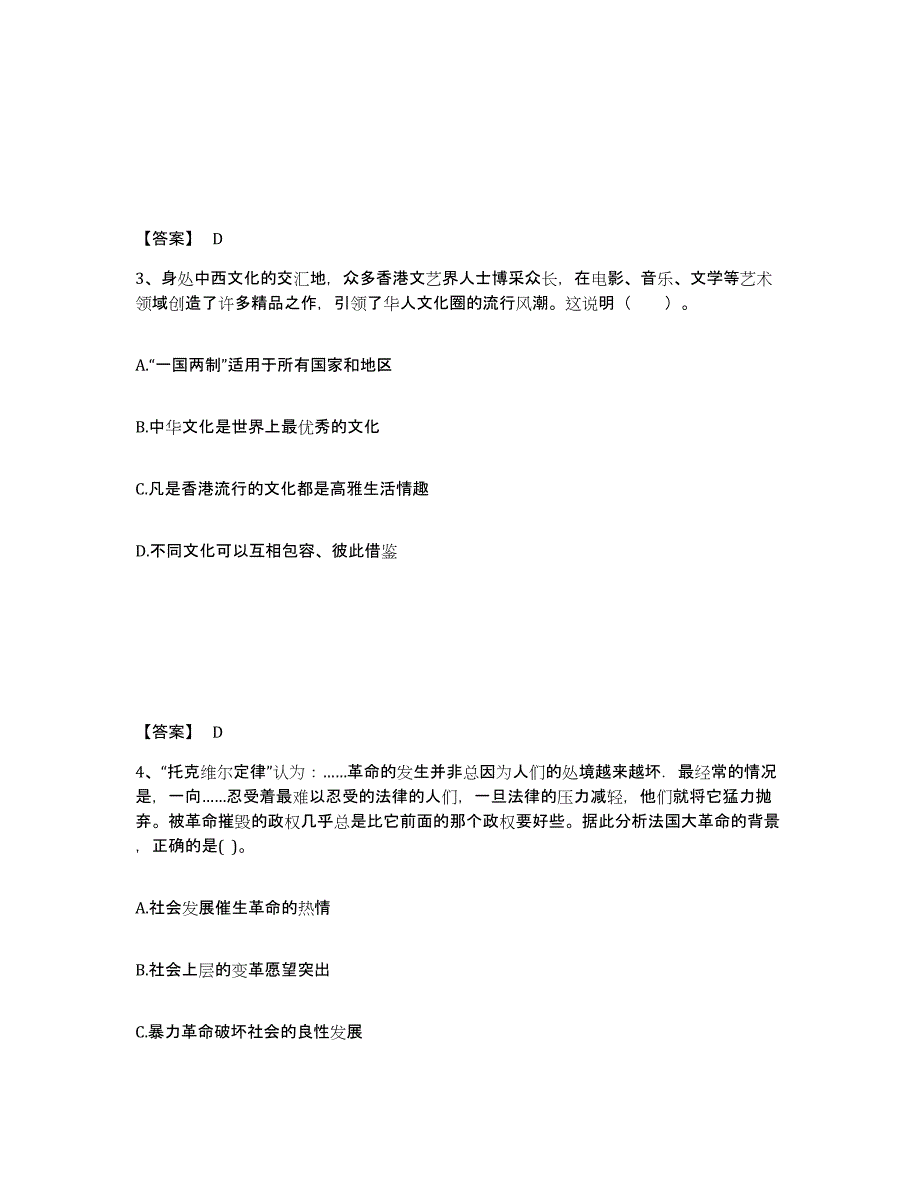 【答案】 D

3、身处中西文化的交汇地，众多香港文艺界人士博采众长，在电影、音乐、文学等艺术领域创造了许多精品之作，引领了华人文化圈的流行风潮。这说明（　　）。

A.“一国两制”适用于所有国家和地区

B.中华文化是世界上最优秀的文化

C.凡是香港流行的文化都是高雅生活情趣

D.不同文化可以互相包容、彼此借鉴

【答案】 D

4、“托克维尔定律”认为：……革命的发生并非总因为人们的处境越来越坏．最经常的情况是，一向……忍受着最难以忍受的法律的人们，一旦法律的压力减轻，他们就将它猛力抛弃。被革命摧毁的政权几乎总是比它前面的那个政权要好些。据此分析法国大革命的背景，正确的是( )。

A.社会发展催生革命的热情

B.社会上层的变革愿望突出

C.暴力革命破坏社会的良性发展